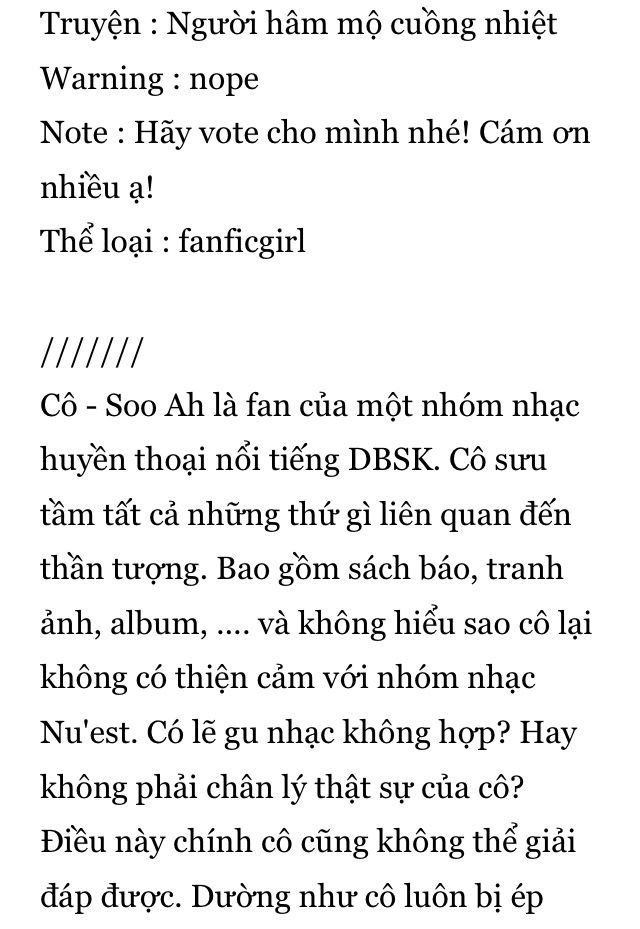 Truyện : Người hâm mộ cuồng nhiệt
Warning : nope
Note : Hãy vote cho mình nhé! Cám ơn nhiều ạ!
Thể loại : fanficgirl

///////
Cô - Soo Ah là fan của một nhóm nhạc huyền thoại nổi tiếng DBSK. Cô sưu tầm tất cả những thứ gì liên quan đến thần tượng. Bao gồm sách báo, tranh ảnh, album, .... và không hiểu sao cô lại không có thiện cảm với nhóm nhạc Nu'est. Có lẽ gu nhạc không hợp? Hay không phải chân lý thật sự của cô? Điều này chính cô cũng không thể giải đáp được. Dường như cô luôn bị ép